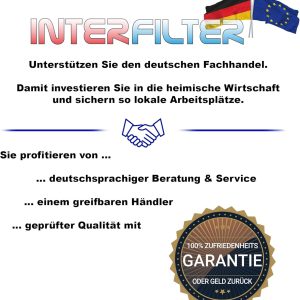 INTERFILTER

Unterstützen Sie den deutschen Fachhandel.

Damit investieren Sie in die heimische Wirtschaft und sichern so lokale Arbeitsplätze.

Sie profitieren von ...

... deutschsprachiger Beratung & Service

... einem greifbaren Händler

... geprüfter Qualität mit

100% ZUFRIEDENHEITS
GARANTIE
ODER GELD ZURÜCK